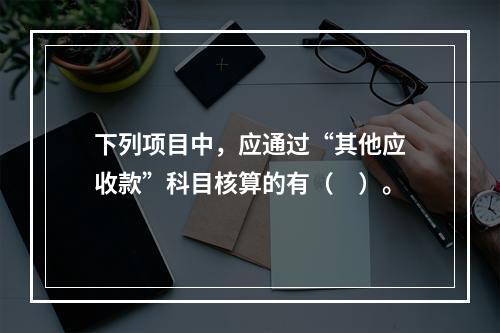 下列项目中，应通过“其他应收款”科目核算的有（　）。